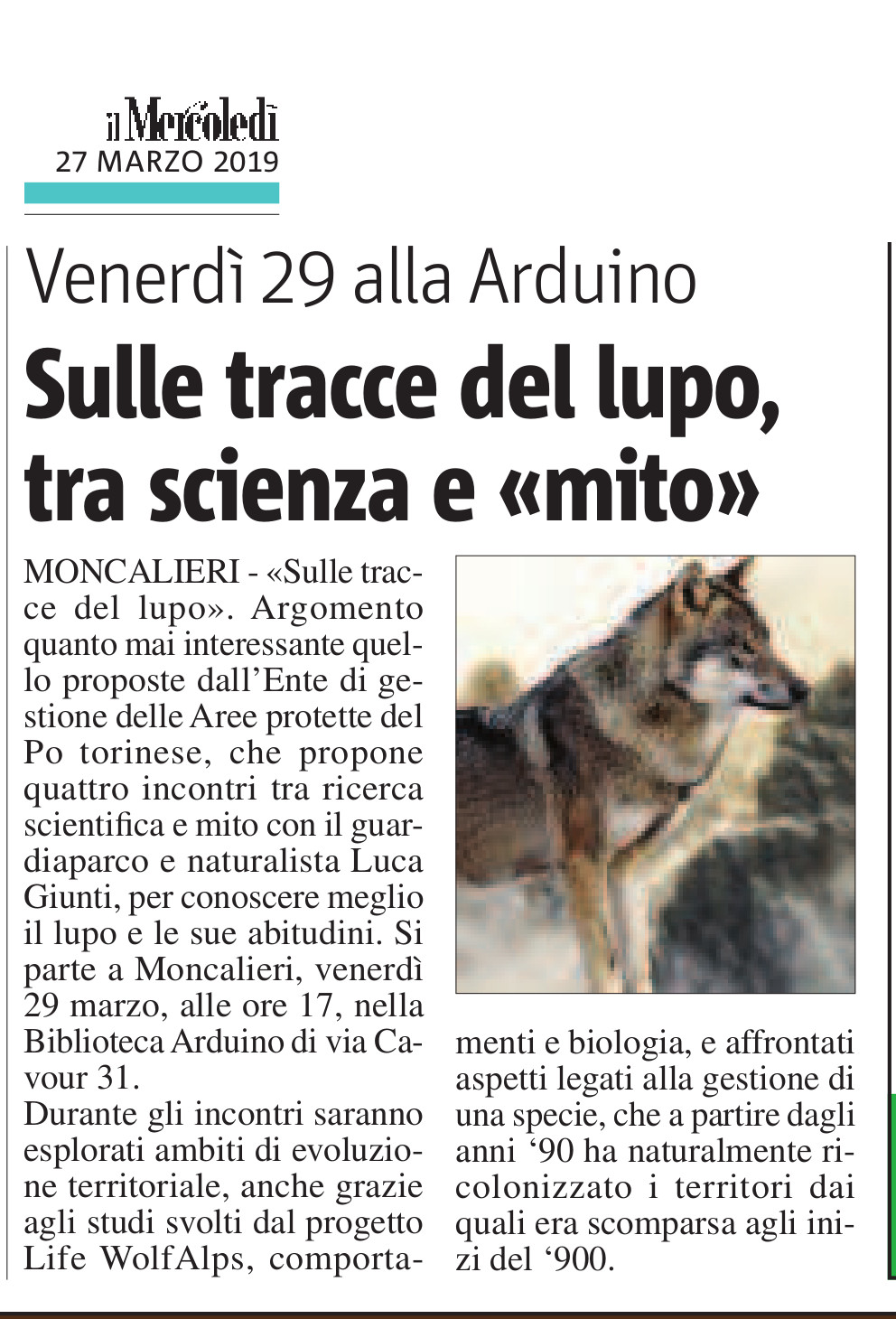 il Mercoledì
27 MARZO 2019

Venerdì 29 alla Arduino

Sulle tracce del lupo, tra scienza e «mito»

MONCALIERI - «Sulle tracce del lupo». Argomento quanto mai interessante quello proposte dall'Ente di gestione delle Aree protette del Po torinese, che propone quattro incontri tra ricerca scientifica e mito con il guardiaparco e naturalista Luca Giunti, per conoscere meglio il lupo e le sue abitudini. Si parte a Moncalieri, venerdì 29 marzo, alle ore 17, nella Biblioteca Arduino di via Cavour 31.
Durante gli incontri saranno esplorati ambiti di evoluzione territoriale, anche grazie agli studi svolti dal progetto Life WolfAlps, comportamenti e biologia, e affrontati aspetti legati alla gestione di una specie, che a partire dagli anni '90 ha naturalmente ricolonizzato i territori dai quali era scomparsa agli inizi del '900.